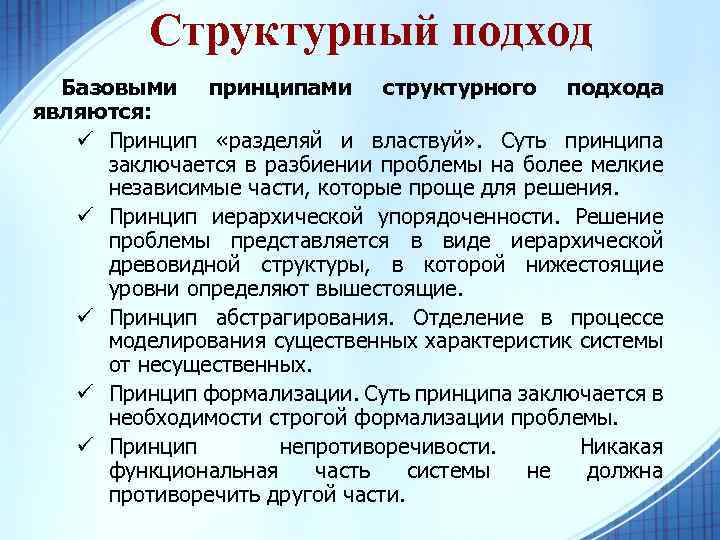 Структурный подход

Базовыми принципами структурного подхода являются:

✓ Принцип «разделяй и властвуй». Суть принципа заключается в разбиении проблемы на более мелкие независимые части, которые проще для решения.

✓ Принцип иерархической упорядоченности. Решение проблемы представляется в виде иерархической древовидной структуры, в которой нижестоящие уровни определяют вышестоящие.

✓ Принцип абстрагирования. Отделение в процессе моделирования существенных характеристик системы от несущественных.

✓ Принцип формализации. Суть принципа заключается в необходимости строгой формализации проблемы.

✓ Принцип непротиворечивости. Никакая функциональная часть системы не должна противоречить другой части.